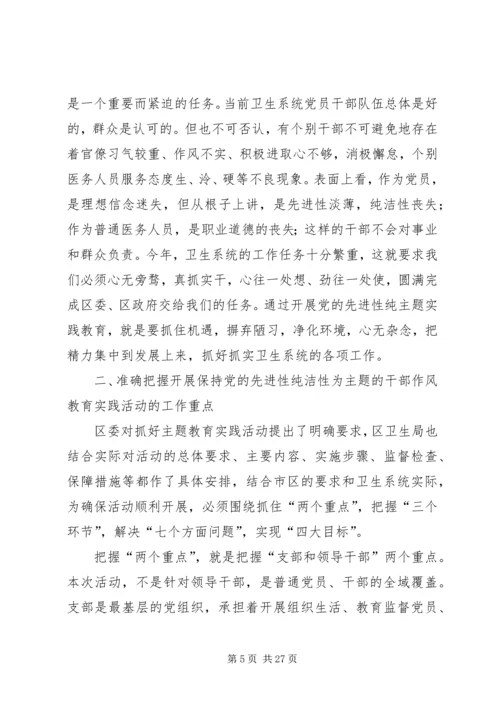 是一个重要而紧迫的任务。当前卫生系统党员干部队伍总体是好的，群众是认可的。但也不可否认，有个别干部不可避免地存在着官僚习气较重、作风不实、积极进取心不够，消极懈怠，个别医务人员服务态度生、冷、硬等不良现象。表面上看，作为党员，是理想信念迷失，但从根子上讲，是先进性淡薄，纯洁性丧失；作为普通医务人员，是职业道德的丧失；这样的干部不会对事业和群众负责。今年，卫生系统的工作任务十分繁重，这就要求我们必须心无旁骛，真抓实干，心往一处想、劲往一处使，圆满完成区委、区政府交给我们的任务。通过开展党的先进性纯主题实践教育，就是要抓住机遇，摒弃陋习，净化环境，心无杂念，把精力集中到发展上来，抓好抓实卫生系统的各项工作。

二、准确把握开展保持党的先进性纯洁性为主题的干部作风教育实践活动的工作重点

区委对抓好主题教育实践活动提出了明确要求，区卫生局也结合实际对活动的总体要求、主要内容、实施步骤、监督检查、保障措施等都作了具体安排，结合市区的要求和卫生系统实际，为确保活动顺利开展，必须围绕抓住“两个重点”，把握“三个环节”，解决“七个方面问题”，实现“四大目标”。

把握“两个重点”，就是把握“支部和领导干部”两个重点。本次活动，不是针对领导干部，是普通党员、干部的全域覆盖。支部是最基层的党组织，承担着开展组织生活、教育监督党员、

第 5 页 共 27 页